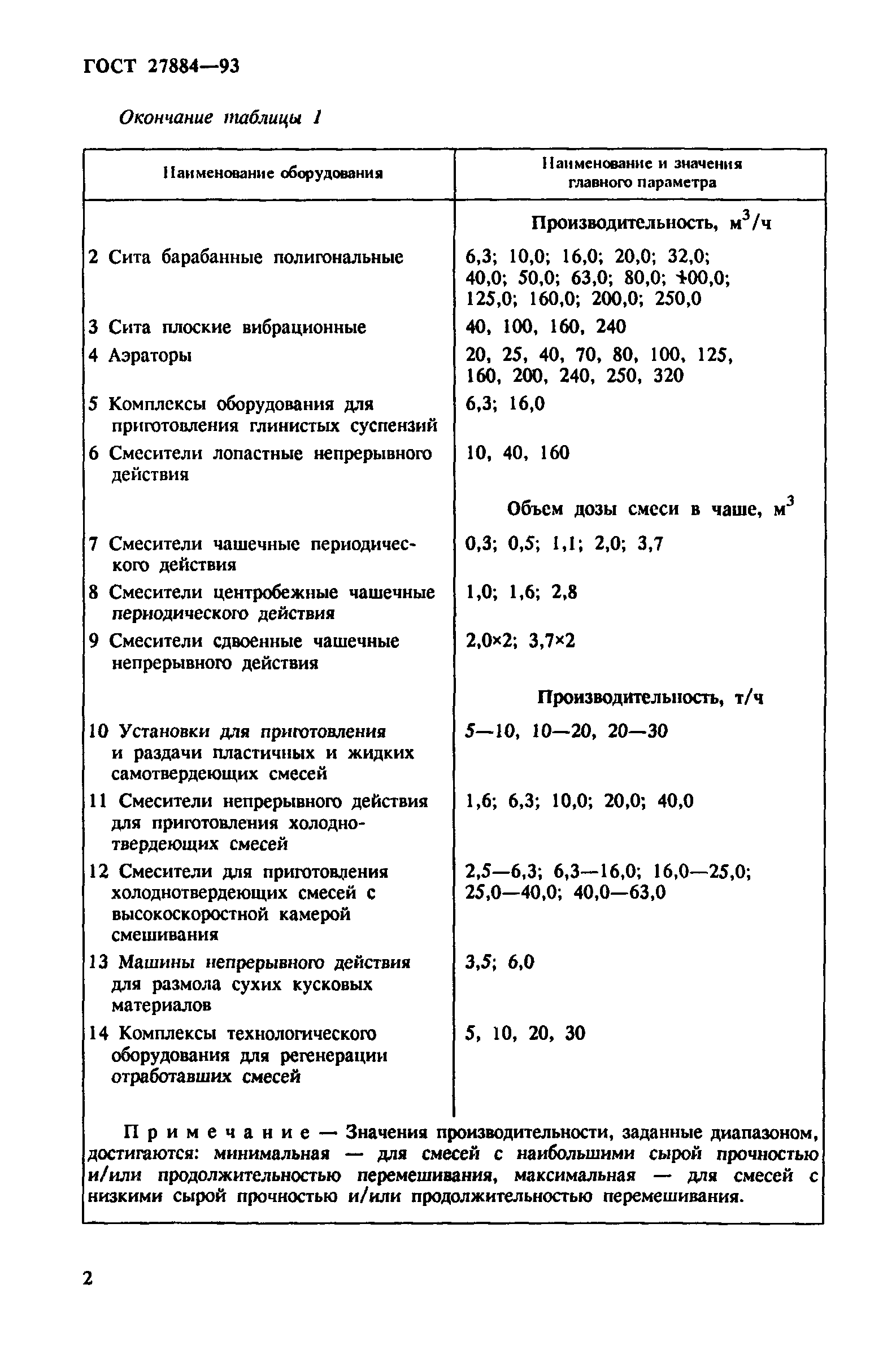 ГОСТ 27884—93

Окончание таблицы 1

| Наименование оборудования | Наименование и значения главного параметра |
|---|---|
| | Производительность, $м^3/ч$ |
| 2 Сита барабанные полигональные | 6,3; 10,0; 16,0; 20,0; 32,0; 40,0; 50,0; 63,0; 80,0; 100,0; 125,0; 160,0; 200,0; 250,0 |
| 3 Сита плоские вибрационные | 40, 100, 160, 240 |
| 4 Аэраторы | 20, 25, 40, 70, 80, 100, 125, 160, 200, 240, 250, 320 |
| 5 Комплексы оборудования для приготовления глинистых суспензий | 6,3; 16,0 |
| 6 Смесители лопастные непрерывного действия | 10, 40, 160 |
| | Объем дозы смеси в чаше, $м^3$ |
| 7 Смесители чашечные периодического действия | 0,3; 0,5; 1,1; 2,0; 3,7 |
| 8 Смесители центробежные чашечные периодического действия | 1,0; 1,6; 2,8 |
| 9 Смесители сдвоенные чашечные непрерывного действия | 2,0×2; 3,7×2 |
| | Производительность, т/ч |
| 10 Установки для приготовления и раздачи пластичных и жидких самотвердеющих смесей | 5—10, 10—20, 20—30 |
| 11 Смесители непрерывного действия для приготовления холоднотвердеющих смесей | 1,6; 6,3; 10,0; 20,0; 40,0 |
| 12 Смесители для приготовления холоднотвердеющих смесей с высокоскоростной камерой смешивания | 2,5—6,3; 6,3—16,0; 16,0—25,0; 25,0—40,0; 40,0—63,0 |
| 13 Машины непрерывного действия для размола сухих кусковых материалов | 3,5; 6,0 |
| 14 Комплексы технологического оборудования для регенерации отработавших смесей | 5, 10, 20, 30 |

Примечание — Значения производительности, заданные диапазоном, достигаются: минимальная — для смесей с наибольшими сырой прочностью и/или продолжительностью перемешивания, максимальная — для смесей с низкими сырой прочностью и/или продолжительностью перемешивания.

2